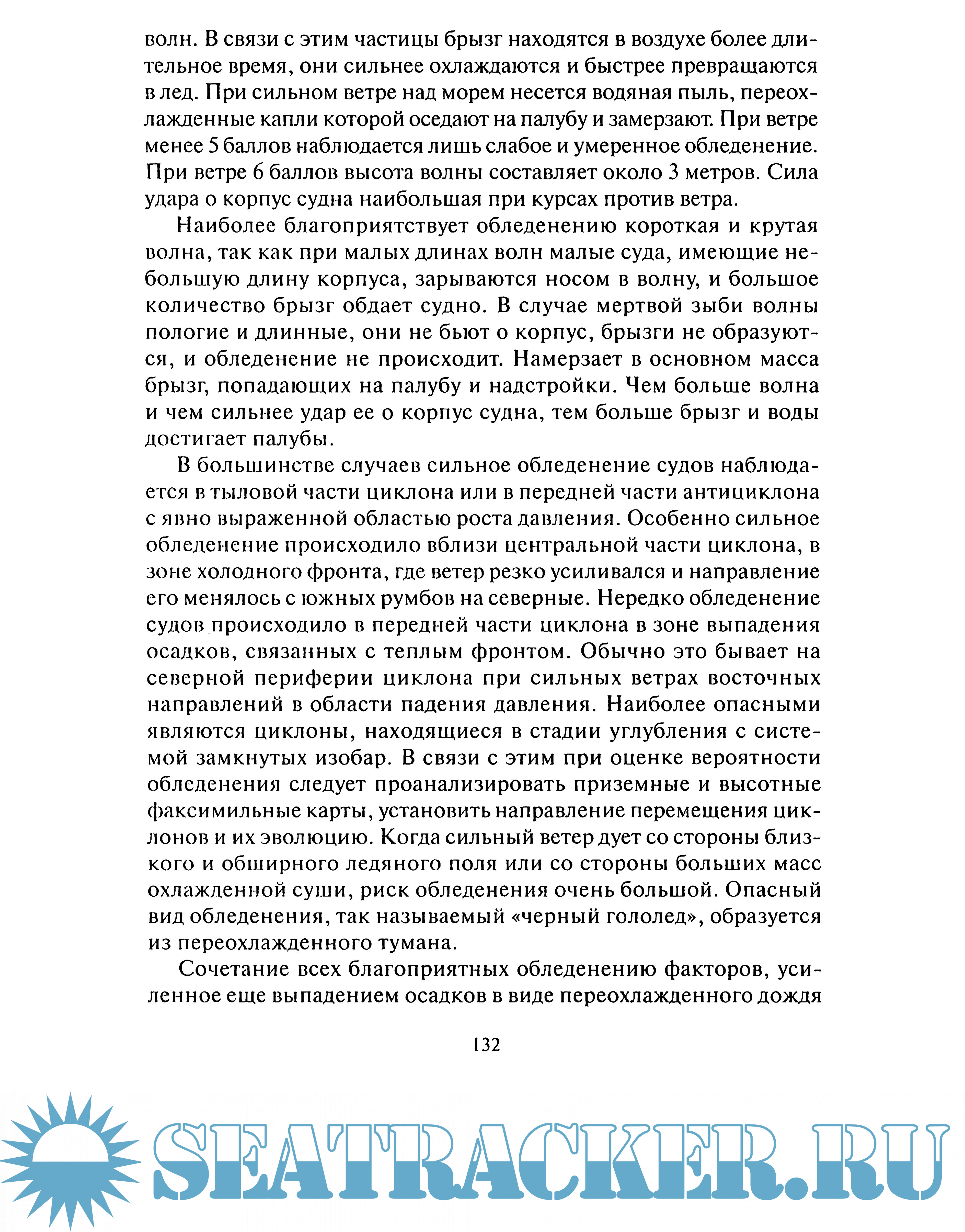 волн. В связи с этим частицы брызг находятся в воздухе более длительное время, они сильнее охлаждаются и быстрее превращаются в лед. При сильном ветре над морем несется водяная пыль, переохлажденные капли которой оседают на палубу и замерзают. При ветре менее 5 баллов наблюдается лишь слабое и умеренное обледенение. При ветре 6 баллов высота волны составляет около 3 метров. Сила удара о корпус судна наибольшая при курсах против ветра.

Наиболее благоприятствует обледенению короткая и крутая волна, так как при малых длинах волн малые суда, имеющие небольшую длину корпуса, зарываются носом в волну, и большое количество брызг обдает судно. В случае мертвой зыби волны пологие и длинные, они не бьют о корпус, брызги не образуются, и обледенение не происходит. Намерзает в основном масса брызг, попадающих на палубу и надстройки. Чем больше волна и чем сильнее удар ее о корпус судна, тем больше брызг и воды достигает палубы.

В большинстве случаев сильное обледенение судов наблюдается в тыловой части циклона или в передней части антициклона с явно выраженной областью роста давления. Особенно сильное обледенение происходило вблизи центральной части циклона, в зоне холодного фронта, где ветер резко усиливался и направление его менялось с южных румбов на северные. Нередко обледенение судов происходило в передней части циклона в зоне выпадения осадков, связанных с теплым фронтом. Обычно это бывает на северной периферии циклона при сильных ветрах восточных направлений в области падения давления. Наиболее опасными являются циклоны, находящиеся в стадии углубления с системой замкнутых изобар. В связи с этим при оценке вероятности обледенения следует проанализировать приземные и высотные факсимильные карты, установить направление перемещения циклонов и их эволюцию. Когда сильный ветер дует со стороны близкого и обширного ледяного поля или со стороны больших масс охлажденной суши, риск обледенения очень большой. Опасный вид обледенения, так называемый «черный гололед», образуется из переохлажденного тумана.

Сочетание всех благоприятных обледенению факторов, усиленное еще выпадением осадков в виде переохлажденного дождя

132

SEATRACKER.RU